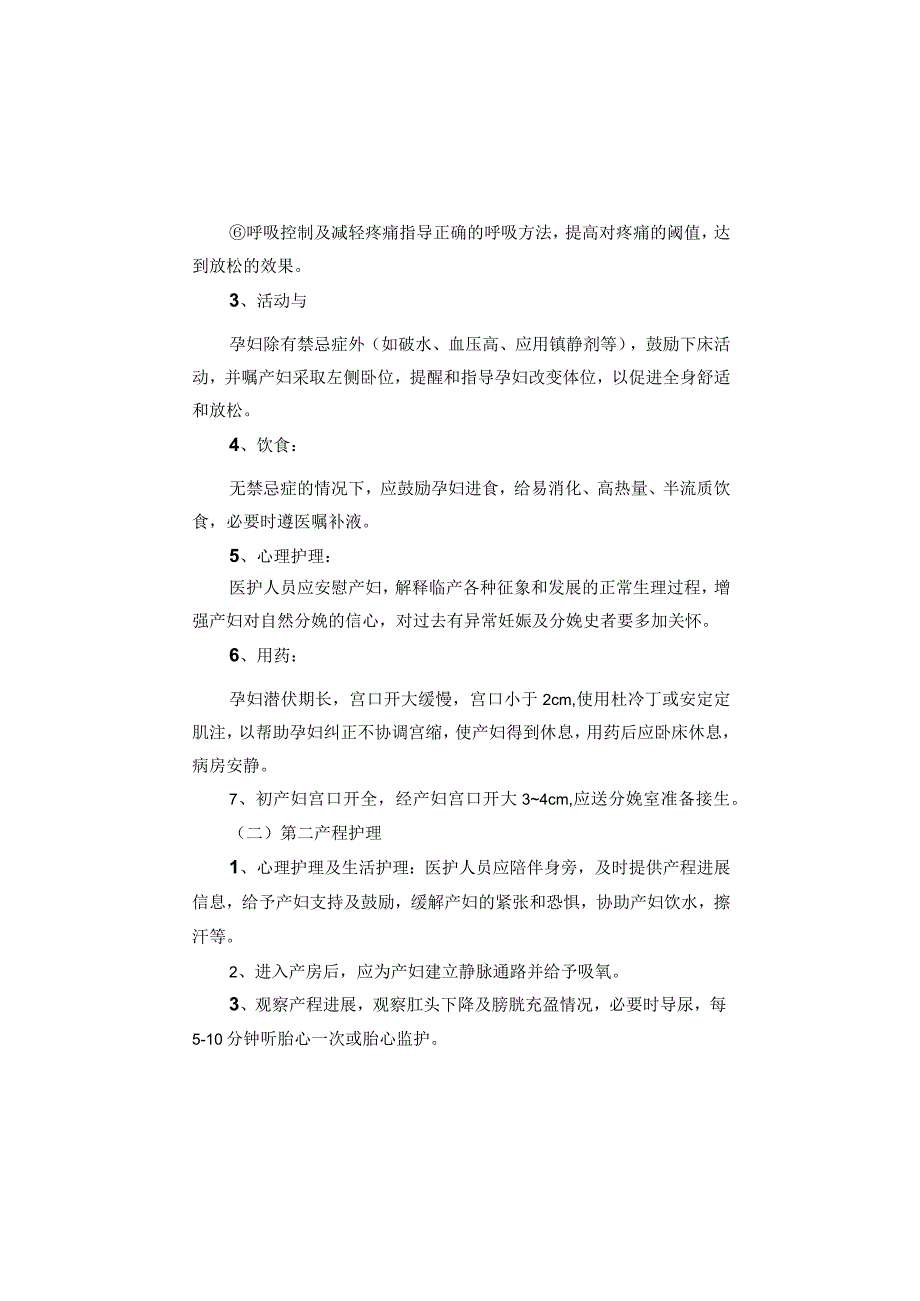 ⑥呼吸控制及减轻疼痛指导正确的呼吸方法，提高对疼痛的阈值，达到放松的效果。

3、活动与

孕妇除有禁忌症外（如破水、血压高、应用镇静剂等），鼓励下床活动，并嘱产妇采取左侧卧位，提醒和指导孕妇改变体位，以促进全身舒适和放松。

4、饮食：

无禁忌症的情况下，应鼓励孕妇进食，给易消化、高热量、半流质饮食，必要时遵医嘱补液。

5、心理护理：

医护人员应安慰产妇，解释临产各种征象和发展的正常生理过程，增强产妇对自然分娩的信心，对过去有异常妊娠及分娩史者要多加关怀。

6、用药：

孕妇潜伏期长，宫口开大缓慢，宫口小于2cm,使用杜冷丁或安定定肌注，以帮助孕妇纠正不协调宫缩，使产妇得到休息，用药后应卧床休息，病房安静。

7、初产妇宫口开全，经产妇宫口开大3~4cm,应送分娩室准备接生。

（二）第二产程护理

1、心理护理及生活护理：医护人员应陪伴身旁，及时提供产程进展信息，给予产妇支持及鼓励，缓解产妇的紧张和恐惧，协助产妇饮水，擦汗等。

2、进入产房后，应为产妇建立静脉通路并给予吸氧。

3、观察产程进展，观察肛头下降及膀胱充盈情况，必要时导尿，每5-10分钟听胎心一次或胎心监护。